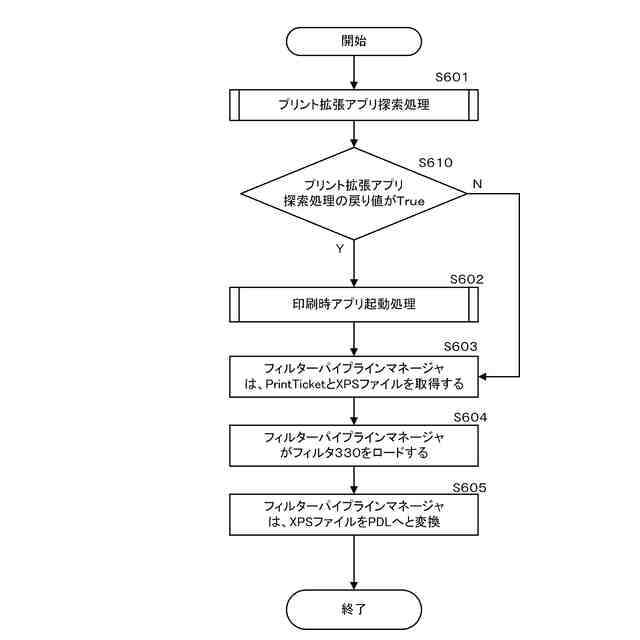 開始

S601

プリント拡張アプリ探索処理

S610

プリント拡張アプリ探索処理の戻り値がTrue

N

Y

S602

印刷時アプリ起動処理

S603

フィルターパイプラインマネージャは、PrintTicketとXPSファイルを取得する

S604

フィルターパイプラインマネージャがフィルタ330をロードする

S605

フィルターパイプラインマネージャは、XPSファイルをPDLへと変換

終了